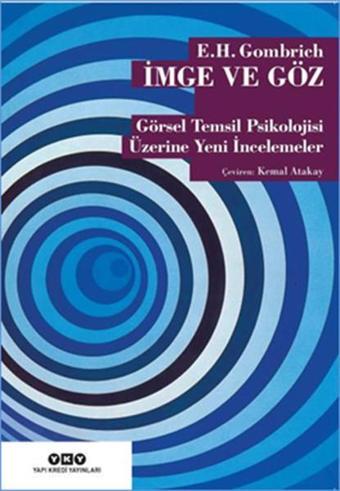 E.H. Gombrich
İMGE VE GÖZ

Görsel Temsil Psikolojisi Üzerine Yeni İncelemeler

Çeviren: Kemal Atakay

YKY
YAPI KREDİ YAYINLARI